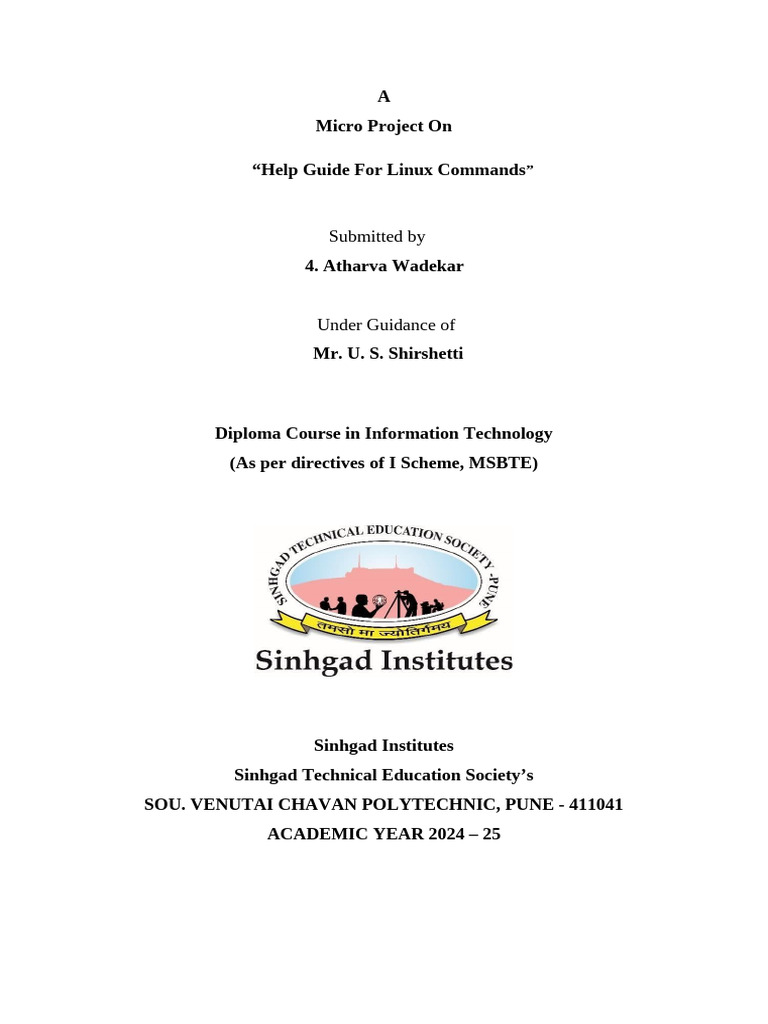 A

Micro Project On

“Help Guide For Linux Commands”

Submitted by

4. Atharva Wadekar

Under Guidance of

Mr. U. S. Shirshetti

Diploma Course in Information Technology

(As per directives of I Scheme, MSBTE)

SINHGAD TECHNICAL EDUCATION SOCIETY, PUNE

तमसो मा ज्योतिर्गमय

Sinhgad Institutes

Sinhgad Institutes

Sinhgad Technical Education Society’s

SOU. VENUTAI CHAVAN POLYTECHNIC, PUNE - 411041

ACADEMIC YEAR 2024 – 25